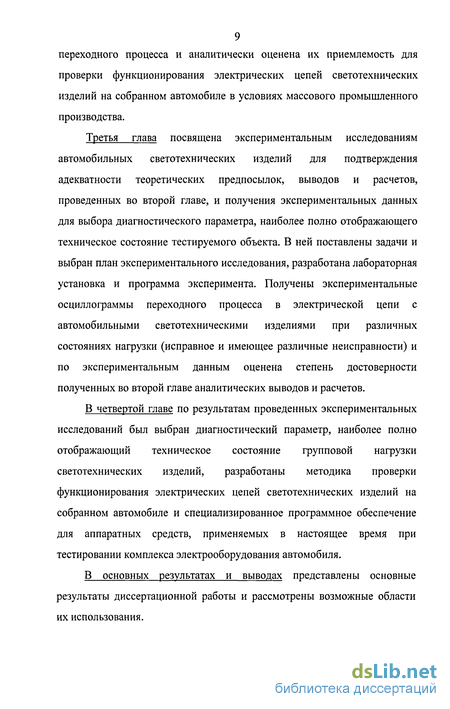 9

переходного процесса и аналитически оценена их приемлемость для проверки функционирования электрических цепей светотехнических изделий на собранном автомобиле в условиях массового промышленного производства.

Третья глава посвящена экспериментальным исследованиям автомобильных светотехнических изделий для подтверждения адекватности теоретических предпосылок, выводов и расчетов, проведенных во второй главе, и получения экспериментальных данных для выбора диагностического параметра, наиболее полно отображающего техническое состояние тестируемого объекта. В ней поставлены задачи и выбран план экспериментального исследования, разработана лабораторная установка и программа эксперимента. Получены экспериментальные осциллограммы переходного процесса в электрической цепи с автомобильными светотехническими изделиями при различных состояниях нагрузки (исправное и имеющее различные неисправности) и по экспериментальным данным оценена степень достоверности полученных во второй главе аналитических выводов и расчетов.

В четвертой главе по результатам проведенных экспериментальных исследований был выбран диагностический параметр, наиболее полно отображающий техническое состояние групповой нагрузки светотехнических изделий, разработаны методика проверки функционирования электрических цепей светотехнических изделий на собранном автомобиле и специализированное программное обеспечение для аппаратных средств, применяемых в настоящее время при тестировании комплекса электрооборудования автомобиля.

В основных результатах и выводах представлены основные результаты диссертационной работы и рассмотрены возможные области их использования.

dsLib.net
библиотека диссертаций